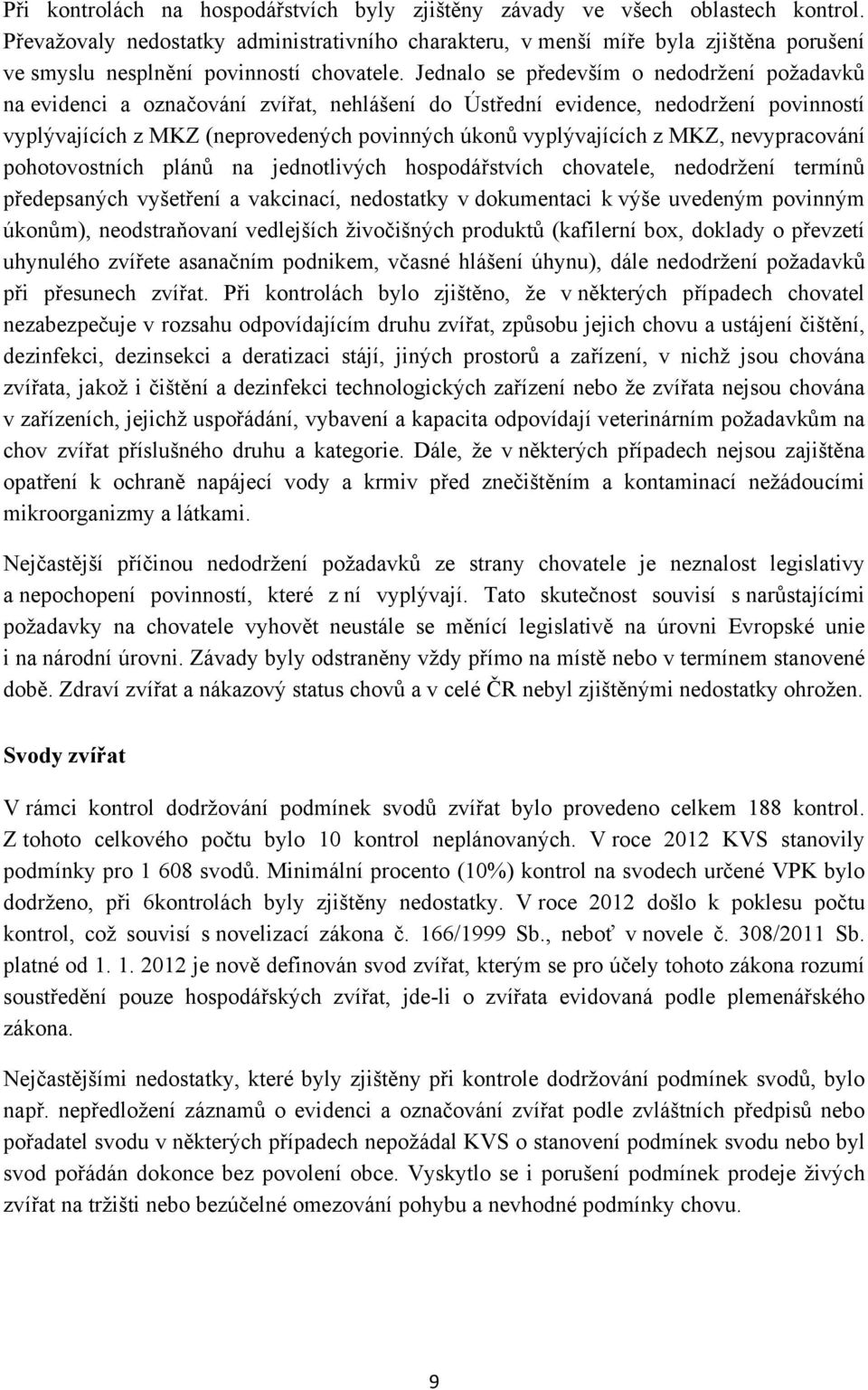 Při kontrolách na hospodářstvích byly zjištěny závady ve všech oblastech kontrol. Převažovaly nedostatky administrativního charakteru, v menší míře byla zjištěna porušení ve smyslu nesplnění povinností chovatele. Jednalo se především o nedodržení požadavků na evidenci a označování zvířat, nehlášení do Ústřední evidence, nedodržení povinností vyplývajících z MKZ (neprovedených povinných úkonů vyplývajících z MKZ, nevypracování pohotovostních plánů na jednotlivých hospodářstvích chovatele, nedodržení termínů předepsaných vyšetření a vakcinací, nedostatky v dokumentaci k výše uvedeným povinným úkonům), neodstraňovaní vedlejších živočišných produktů (kafilerní box, doklady o převzetí uhynulého zvířete asanačním podnikem, včasné hlášení úhynu), dále nedodržení požadavků při přesunech zvířat. Při kontrolách bylo zjištěno, že v některých případech chovatel nezabezpečuje v rozsahu odpovídajícím druhu zvířat, způsobu jejich chovu a ustájení čištění, dezinfekci, dezinsekci a deratizaci stájí, jiných prostorů a zařízení, v nichž jsou chována zvířata, jakož i čištění a dezinfekci technologických zařízení nebo že zvířata nejsou chována v zařízeních, jejichž uspořádání, vybavení a kapacita odpovídají veterinárním požadavkům na chov zvířat příslušného druhu a kategorie. Dále, že v některých případech nejsou zajištěna opatření k ochraně napájecí vody a krmiv před znečištěním a kontaminací nežádoucími mikroorganizmy a látkami.

Nejčastější příčinou nedodržení požadavků ze strany chovatele je neznalost legislativy a nepochopení povinností, které z ní vyplývají. Tato skutečnost souvisí s narůstajícími požadavky na chovatele vyhovět neustále se měnící legislativě na úrovni Evropské unie i na národní úrovni. Závady byly odstraněny vždy přímo na místě nebo v termínem stanovené době. Zdraví zvířat a nákazový status chovů a v celé ČR nebyl zjištěnými nedostatky ohrožen.

Svody zvířat

V rámci kontrol dodržování podmínek svodů zvířat bylo provedeno celkem 188 kontrol. Z tohoto celkového počtu bylo 10 kontrol neplánovaných. V roce 2012 KVS stanovily podmínky pro 1 608 svodů. Minimální procento (10%) kontrol na svodech určené VPK bylo dodrženo, při 6kontrolách byly zjištěny nedostatky. V roce 2012 došlo k poklesu počtu kontrol, což souvisí s novelizací zákona č. 166/1999 Sb., neboť v novele č. 308/2011 Sb. platné od 1. 1. 2012 je nově definován svod zvířat, kterým se pro účely tohoto zákona rozumí soustředění pouze hospodářských zvířat, jde-li o zvířata evidovaná podle plemenářského zákona.

Nejčastějšími nedostatky, které byly zjištěny při kontrole dodržování podmínek svodů, bylo např. nepředložení záznamů o evidenci a označování zvířat podle zvláštních předpisů nebo pořadatel svodu v některých případech nepožádal KVS o stanovení podmínek svodu nebo byl svod pořádán dokonce bez povolení obce. Vyskytlo se i porušení podmínek prodeje živých zvířat na tržišti nebo bezúčelné omezování pohybu a nevhodné podmínky chovu.

9